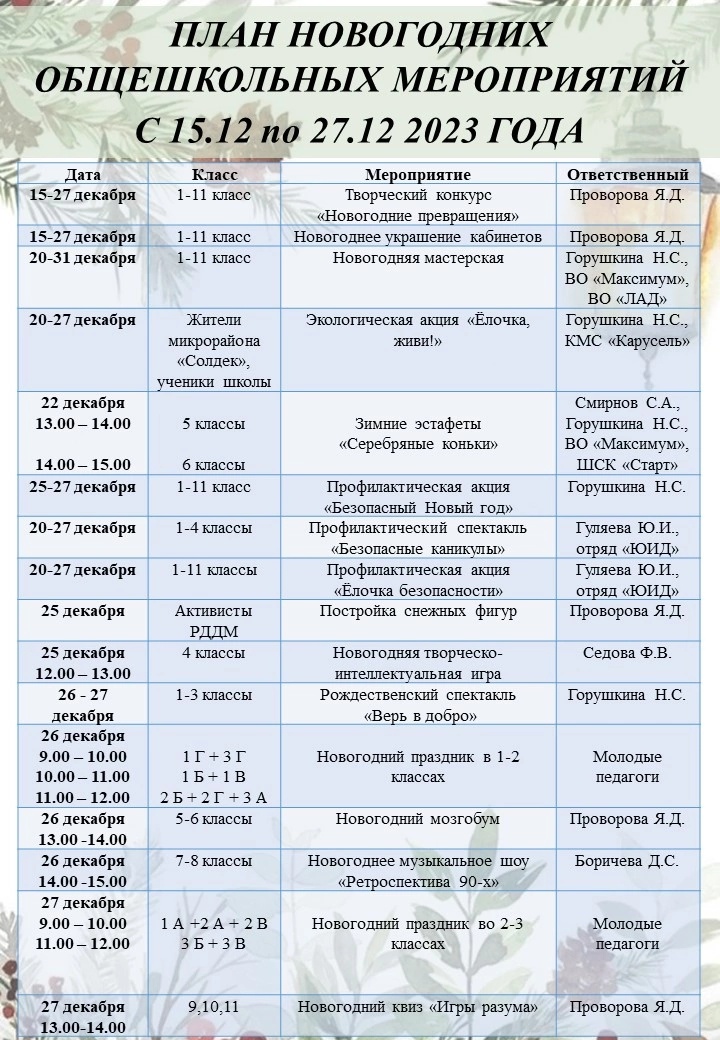 ПЛАН НОВОГОДНИХ ОБЩЕШКОЛЬНЫХ МЕРОПРИЯТИЙ С 15.12 по 27.12 2023 ГОДА

| Дата | Класс | Мероприятие | Ответственный |
|---|---|---|---|
| 15-27 декабря | 1-11 класс | Творческий конкурс «Новогодние превращения» | Проворова Я.Д. |
| 15-27 декабря | 1-11 класс | Новогоднее украшение кабинетов | Проворова Я.Д. |
| 20-31 декабря | 1-11 класс | Новогодняя мастерская | Горушкина Н.С., ВО «Максимум», ВО «ЛАД» |
| 20-27 декабря | Жители микрорайона «Солдек», ученики школы | Экологическая акция «Ёлочка, живи!» | Горушкина Н.С., КМС «Карусель» |
| 22 декабря 13.00 – 14.00 14.00 – 15.00 | 5 классы 6 классы | Зимние эстафеты «Серебряные коньки» | Смирнов С.А., Горушкина Н.С., ВО «Максимум», ШСК «Старт» |
| 25-27 декабря | 1-11 класс | Профилактическая акция «Безопасный Новый год» | Горушкина Н.С. |
| 20-27 декабря | 1-4 классы | Профилактический спектакль «Безопасные каникулы» | Гуляева Ю.И., отряд «ЮИД» |
| 20-27 декабря | 1-11 классы | Профилактическая акция «Ёлочка безопасности» | Гуляева Ю.И., отряд «ЮИД» |
| 25 декабря | Активисты РДДМ | Постройка снежных фигур | Проворова Я.Д. |
| 25 декабря 12.00 – 13.00 | 4 классы | Новогодняя творческо-интеллектуальная игра | Седова Ф.В. |
| 26 - 27 декабря | 1-3 классы | Рождественский спектакль «Верь в добро» | Горушкина Н.С. |
| 26 декабря 9.00 – 10.00 10.00 – 11.00 11.00 – 12.00 | 1 Г + 3 Г 1 Б + 1 В 2 Б + 2 Г + 3 А | Новогодний праздник в 1-2 классах | Молодые педагоги |
| 26 декабря 13.00 -14.00 | 5-6 классы | Новогодний мозгобум | Проворова Я.Д. |
| 26 декабря 14.00 -15.00 | 7-8 классы | Новогоднее музыкальное шоу «Ретроспектива 90-х» | Боричева Д.С. |
| 27 декабря 9.00 – 10.00 11.00 – 12.00 | 1 А +2 А + 2 В 3 Б + 3 В | Новогодний праздник во 2-3 классах | Молодые педагоги |
| 27 декабря 13.00-14.00 | 9,10,11 | Новогодний квиз «Игры разума» | Проворова Я.Д. |